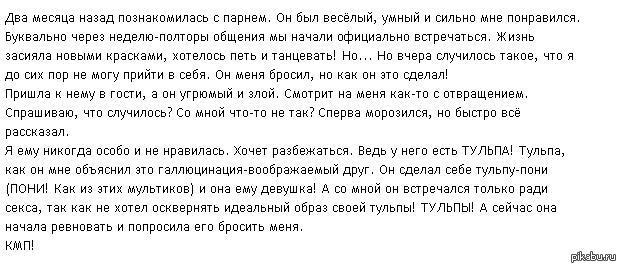 Два месяца назад познакомилась с парнем. Он был весёлый, умный и сильно мне понравился. Буквально через неделю-полторы общения мы начали официально встречаться. Жизнь засияла новыми красками, хотелось петь и танцевать! Но... Но вчера случилось такое, что я до сих пор не могу прийти в себя. Он меня бросил, но как он это сделал!
Пришла к нему в гости, а он угрюмый и злой. Смотрит на меня как-то с отвращением. Спрашиваю, что случилось? Со мной что-то не так? Сперва морозился, но быстро всё рассказал.
Я ему никогда особо и не нравилась. Хочет разбежаться. Ведь у него есть ТУЛЬПА! Тульпа, как он мне объяснил это галлюцинация-воображаемый друг. Он сделал себе тульпу-пони (ПОНИ! Как из этих мультиков) и она ему девушка! А со мной он встречался только ради секса, так как не хотел осквернять идеальный образ своей тульпы! ТУЛЬПЫ! А сейчас она начала ревновать и попросила его бросить меня.
КМП!

pikabu.ru